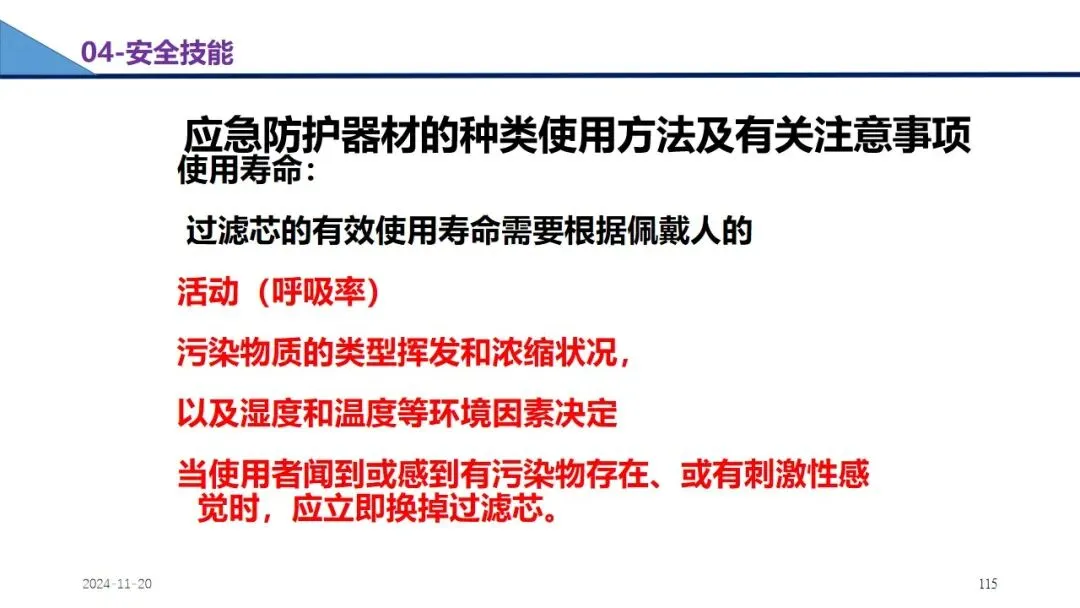 04-安全技能

应急防护器材的种类使用方法及有关注意事项

使用寿命：

过滤芯的有效使用寿命需要根据佩戴人的

活动（呼吸率）

污染物质的类型挥发和浓缩状况，

以及湿度和温度等环境因素决定

当使用者闻到或感到有污染物存在、或有刺激性感觉时，应立即换掉过滤芯。

2024-11-20

115